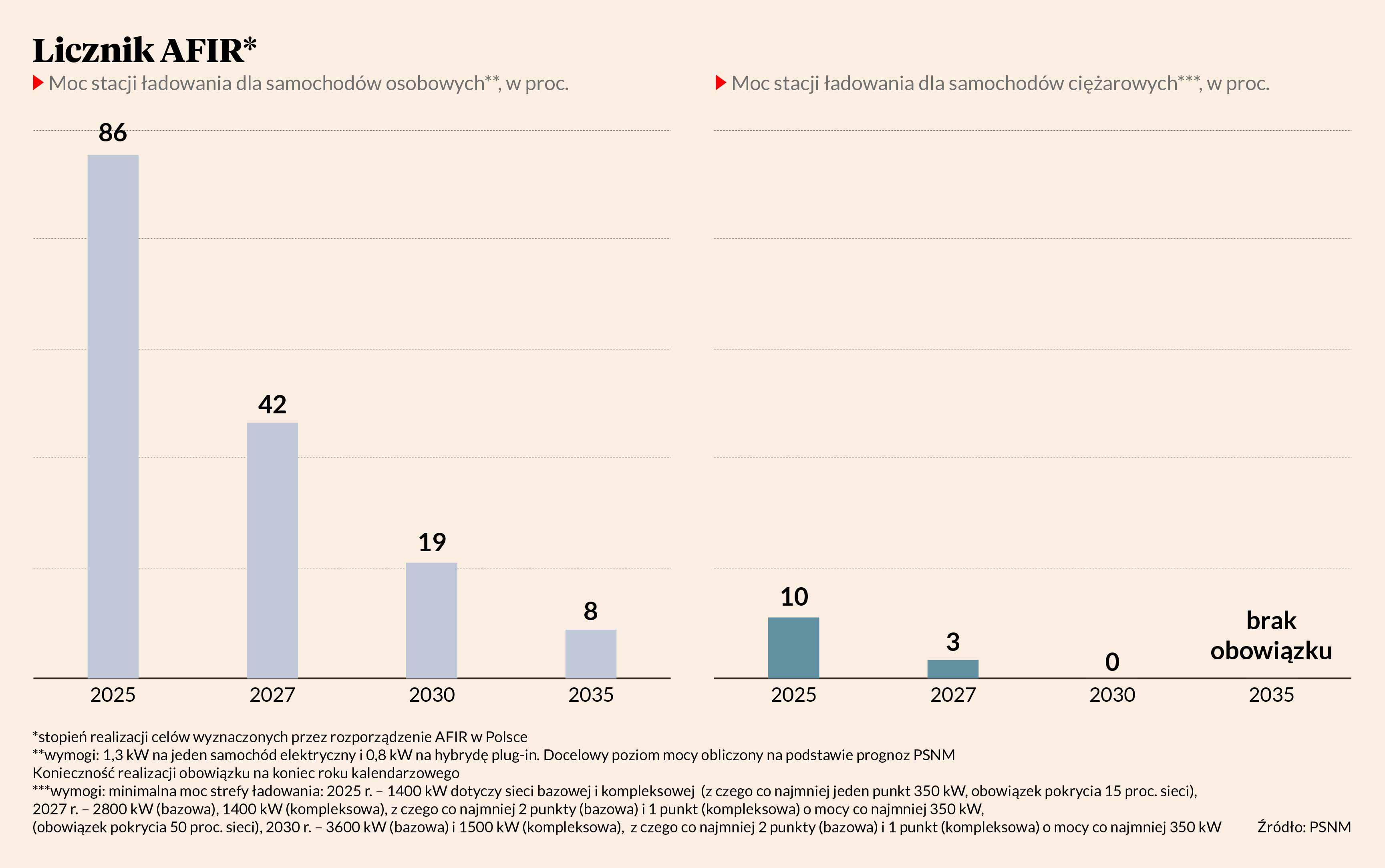 Licznik AFIR*

Moc stacji ładowania dla samochodów osobowych**, w proc.

86
42
19
8
2025
2027
2030
2035

Moc stacji ładowania dla samochodów ciężarowych***, w proc.

10
3
0
brak obowiązku
2025
2027
2030
2035

*stopień realizacji celów wyznaczonych przez rozporządzenie AFIR w Polsce
**wymogi: 1,3 kW na jeden samochód elektryczny i 0,8 kW na hybrydę plug-in. Docelowy poziom mocy obliczony na podstawie prognoz PSNM
Konieczność realizacji obowiązku na koniec roku kalendarzowego
***wymogi: minimalna moc strefy ładowania: 2025 r. – 1400 kW dotyczy sieci bazowej i kompleksowej (z czego co najmniej jeden punkt 350 kW, obowiązek pokrycia 15 proc. sieci), 2027 r. – 2800 kW (bazowa), 1400 kW (kompleksowa), z czego co najmniej 2 punkty (bazowa) i 1 punkt (kompleksowa) o mocy co najmniej 350 kW, (obowiązek pokrycia 50 proc. sieci), 2030 r. – 3600 kW (bazowa) i 1500 kW (kompleksowa), z czego co najmniej 2 punkty (bazowa) i 1 punkt (kompleksowa) o mocy co najmniej 350 kW

Źródło: PSNM